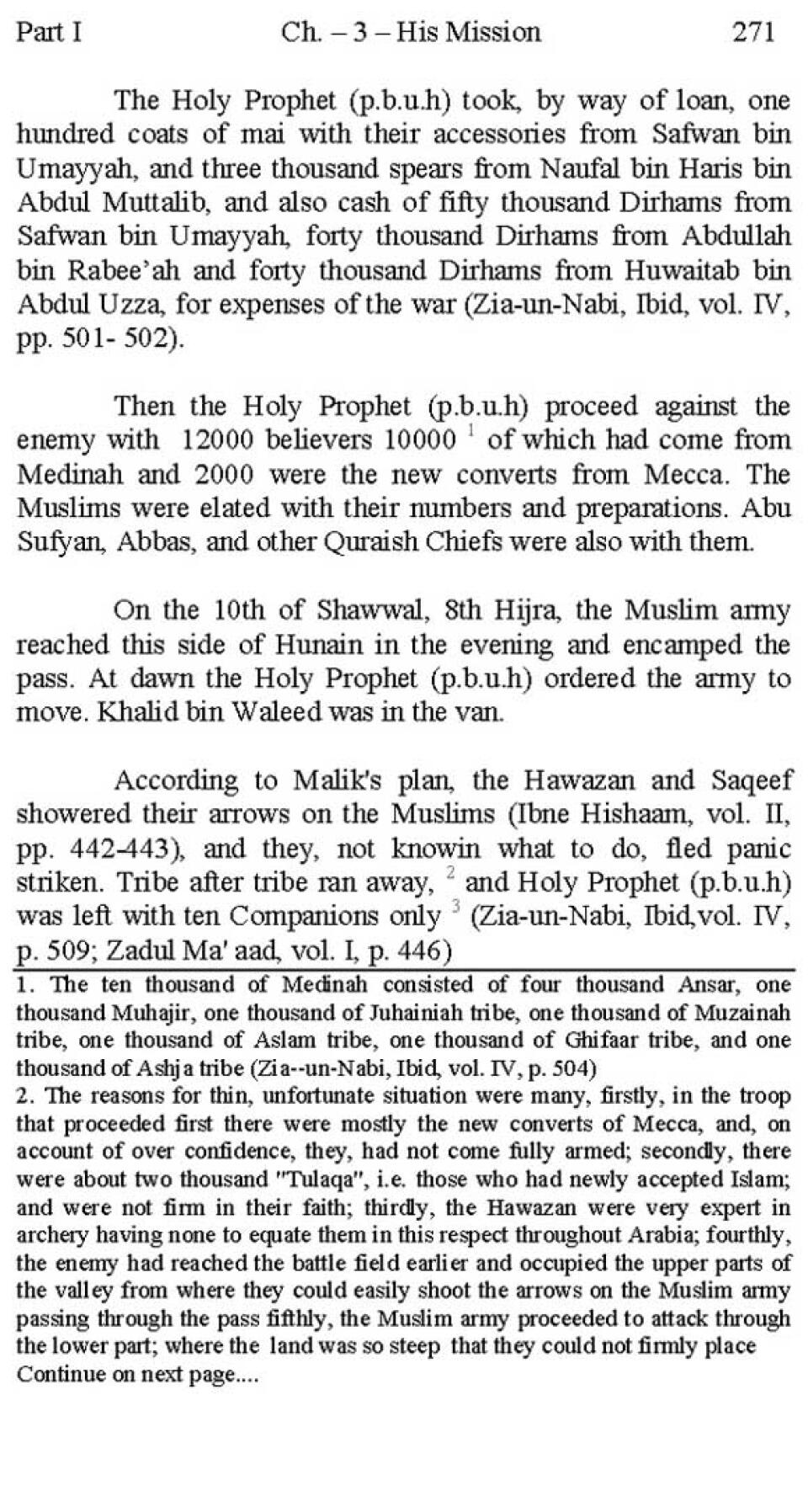 Part I Ch. – 3 – His Mission 271

The Holy Prophet (p.b.u.h) took, by way of loan, one hundred coats of mai with their accessories from Safwan bin Umayyah, and three thousand spears from Naufal bin Haris bin Abdul Muttalib, and also cash of fifty thousand Dirhams from Safwan bin Umayyah, forty thousand Dirhams from Abdullah bin Rabee'ah and forty thousand Dirhams from Huwaitab bin Abdul Uzza, for expenses of the war (Zia-un-Nabi, Ibid, vol. IV, pp. 501- 502).

Then the Holy Prophet (p.b.u.h) proceed against the enemy with 12000 believers 10000 $^1$ of which had come from Medinah and 2000 were the new converts from Mecca. The Muslims were elated with their numbers and preparations. Abu Sufyan, Abbas, and other Quraish Chiefs were also with them.

On the 10th of Shawwal, 8th Hijra, the Muslim army reached this side of Hunain in the evening and encamped the pass. At dawn the Holy Prophet (p.b.u.h) ordered the army to move. Khalid bin Waleed was in the van.

According to Malik's plan, the Hawazan and Saqeef showered their arrows on the Muslims (Ibne Hishaam, vol. II, pp. 442-443), and they, not knowin what to do, fled panic striken. Tribe after tribe ran away, $^2$ and Holy Prophet (p.b.u.h) was left with ten Companions only $^3$ (Zia-un-Nabi, Ibid,vol. IV, p. 509; Zadul Ma' aad, vol. I, p. 446)

1. The ten thousand of Medinah consisted of four thousand Ansar, one thousand Muhajir, one thousand of Juhainiah tribe, one thousand of Muzainah tribe, one thousand of Aslam tribe, one thousand of Ghifaar tribe, and one thousand of Ashja tribe (Zia--un-Nabi, Ibid, vol. IV, p. 504)
2. The reasons for thin, unfortunate situation were many, firstly, in the troop that proceeded first there were mostly the new converts of Mecca, and, on account of over confidence, they, had not come fully armed; secondly, there were about two thousand "Tulaqa", i.e. those who had newly accepted Islam; and were not firm in their faith; thirdly, the Hawazan were very expert in archery having none to equate them in this respect throughout Arabia; fourthly, the enemy had reached the battle field earlier and occupied the upper parts of the valley from where they could easily shoot the arrows on the Muslim army passing through the pass fifthly, the Muslim army proceeded to attack through the lower part; where the land was so steep that they could not firmly place
Continue on next page....